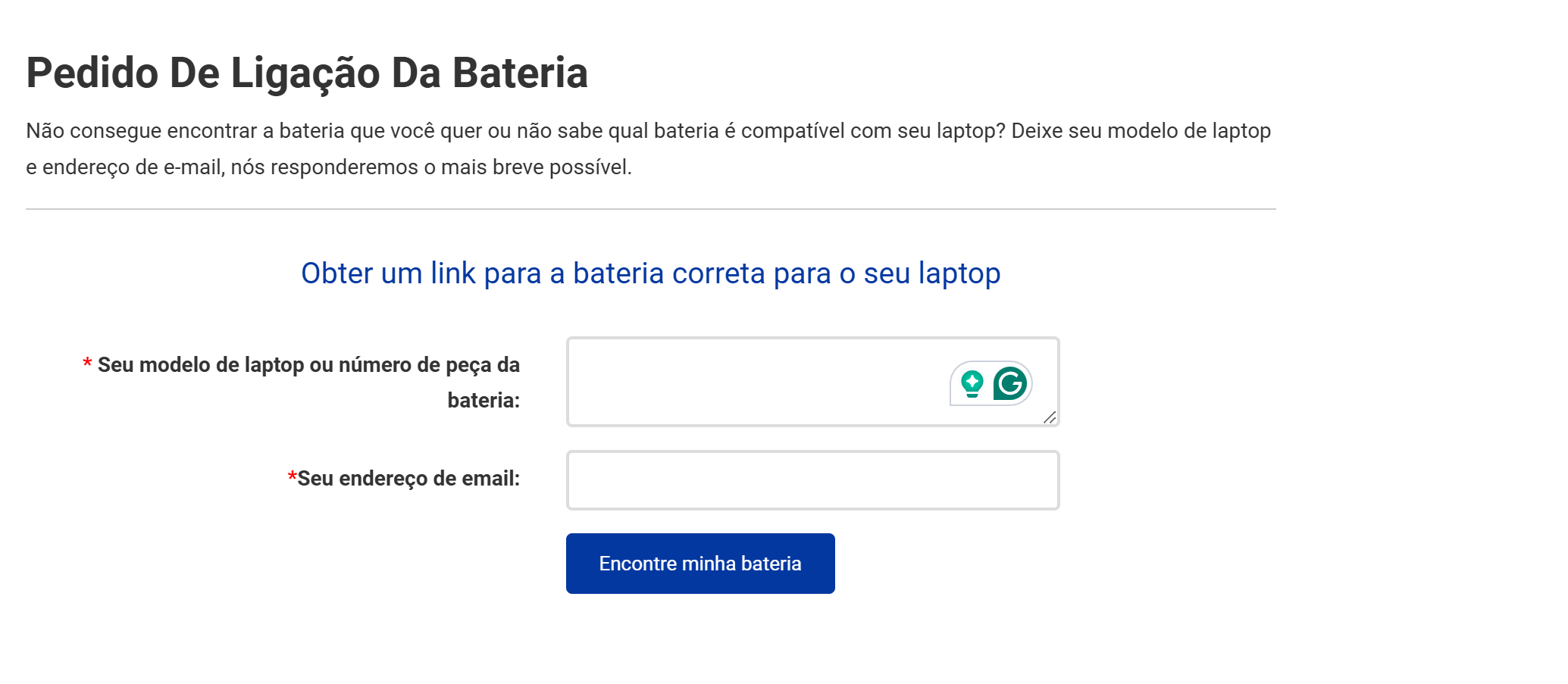 Pedido De Ligação Da Bateria

Não consegue encontrar a bateria que você quer ou não sabe qual bateria é compatível com seu laptop? Deixe seu modelo de laptop e endereço de e-mail, nós responderemos o mais breve possível.

Obter um link para a bateria correta para o seu laptop

* Seu modelo de laptop ou número de peça da bateria:

*Seu endereço de email:

Encontre minha bateria